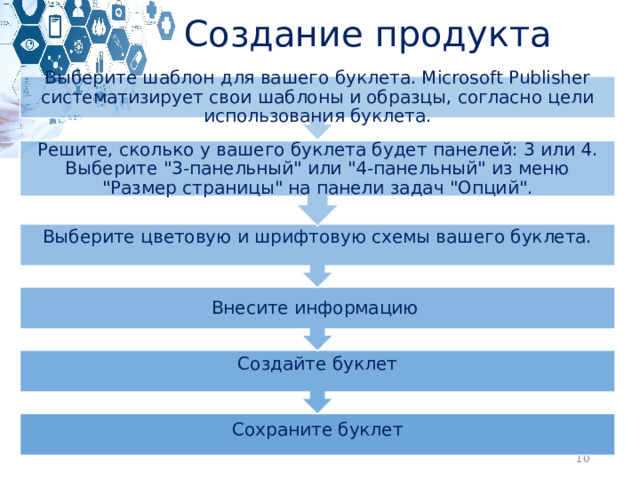 Создание продукта

Выберите шаблон для вашего буклета. Microsoft Publisher систематизирует свои шаблоны и образцы, согласно цели использования буклета.

Решите, сколько у вашего буклета будет панелей: 3 или 4. Выберите "3-панельный" или "4-панельный" из меню "Размер страницы" на панели задач "Опций".

Выберите цветовую и шрифтовую схемы вашего буклета.

Внесите информацию

Создайте буклет

Сохраните буклет

10